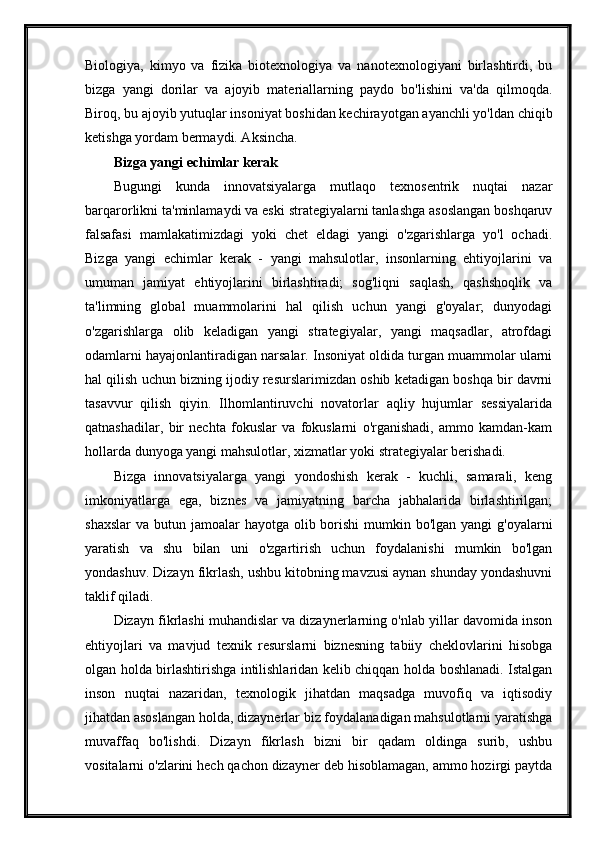 Biologiya, kimyo va fizika biotexnologiya va nanotexnologiyani birlashtirdi, bu bizga yangi dorilar va ajoyib materiallarning paydo bo'lishini va'da qilmoqda. Biroq, bu ajoyib yutuqlar insoniyat boshidan kechirayotgan ayanchli yo'ldan chiqib ketishga yordam bermaydi. Aksincha.

Bizga yangi echimlar kerak

Bugungi kunda innovatsiyalarga mutlaqo texnosentrik nuqtai nazar barqarorlikni ta'minlamaydi va eski strategiyalarni tanlashga asoslangan boshqaruv falsafasi mamlakatimizdagi yoki chet eldagi yangi o'zgarishlarga yo'l ochadi. Bizga yangi echimlar kerak - yangi mahsulotlar, insonlarning ehtiyojlarini va umuman jamiyat ehtiyojlarini birlashtiradi; sog'liqni saqlash, qashshoqlik va ta'limning global muammolarini hal qilish uchun yangi g'oyalar; dunyodagi o'zgarishlarga olib keladigan yangi strategiyalar, yangi maqsadlar, atrofdagi odamlarni hayajonlantiradigan narsalar. Insoniyat oldida turgan muammolar ularni hal qilish uchun bizning ijodiy resurslarimizdan oshib ketadigan boshqa bir davrni tasavvur qilish qiyin. Ilhomlantiruvchi novatorlar aqliy hujumlar sessiyalarida qatnashadilar, bir nechta fokuslar va fokuslarni o'rganishadi, ammo kamdan-kam hollarda dunyoga yangi mahsulotlar, xizmatlar yoki strategiyalar berishadi.

Bizga innovatsiyalarga yangi yondoshish kerak - kuchli, samarali, keng imkoniyatlarga ega, biznes va jamiyatning barcha jabhalarida birlashtirilgan; shaxslar va butun jamoalar hayotga olib borishi mumkin bo'lgan yangi g'oyalarni yaratish va shu bilan uni o'zgartirish uchun foydalanishi mumkin bo'lgan yondashuv. Dizayn fikrlash, ushbu kitobning mavzusi aynan shunday yondashuvni taklif qiladi.

Dizayn fikrlashi muhandislar va dizaynerlarning o'nlab yillar davomida inson ehtiyojlari va mavjud texnik resurslarni biznesning tabiiy cheklovlarini hisobga olgan holda birlashtirishga intilishlaridan kelib chiqqan holda boshlanadi. Istalgan inson nuqtai nazaridan, texnologik jihatdan maqsadga muvofiq va iqtisodiy jihatdan asoslangan holda, dizaynerlar biz foydalanadigan mahsulotlarni yaratishga muvaffaq bo'lishdi. Dizayn fikrlash bizni bir qadam oldinga surib, ushbu vositalarni o'zlarini hech qachon dizayner deb hisoblamagan, ammo hozirgi paytda